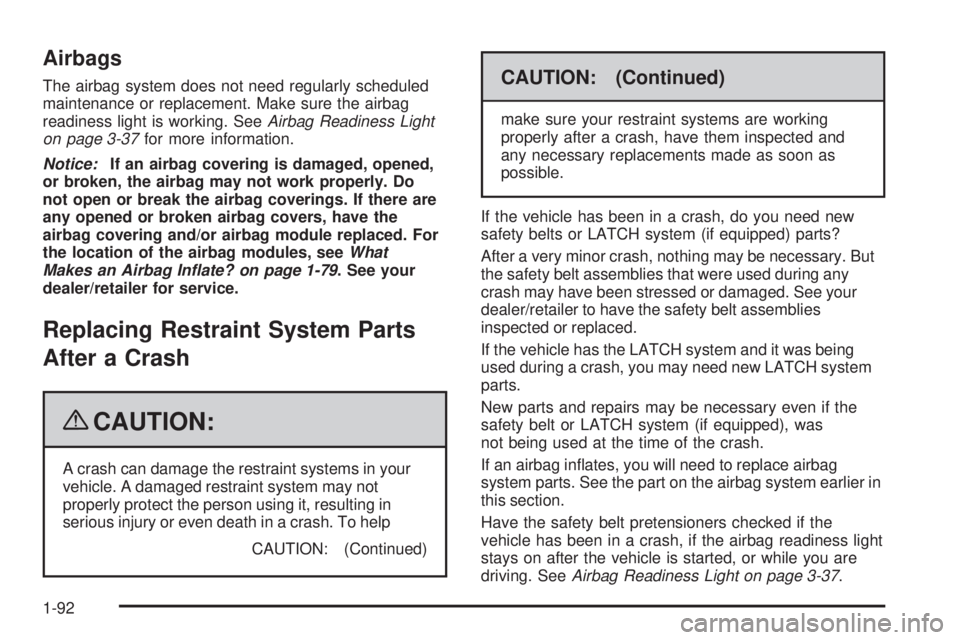 Airbags

The airbag system does not need regularly scheduled maintenance or replacement. Make sure the airbag readiness light is working. See Airbag Readiness Light on page 3-37 for more information.

Notice: If an airbag covering is damaged, opened, or broken, the airbag may not work properly. Do not open or break the airbag coverings. If there are any opened or broken airbag covers, have the airbag covering and/or airbag module replaced. For the location of the airbag modules, see What Makes an Airbag Inflate? on page 1-79. See your dealer/retailer for service.

Replacing Restraint System Parts After a Crash

CAUTION:

A crash can damage the restraint systems in your vehicle. A damaged restraint system may not properly protect the person using it, resulting in serious injury or even death in a crash. To help

CAUTION: (Continued)

CAUTION: (Continued)

make sure your restraint systems are working properly after a crash, have them inspected and any necessary replacements made as soon as possible.

If the vehicle has been in a crash, do you need new safety belts or LATCH system (if equipped) parts?

After a very minor crash, nothing may be necessary. But the safety belt assemblies that were used during any crash may have been stressed or damaged. See your dealer/retailer to have the safety belt assemblies inspected or replaced.

If the vehicle has the LATCH system and it was being used during a crash, you may need new LATCH system parts.

New parts and repairs may be necessary even if the safety belt or LATCH system (if equipped), was not being used at the time of the crash.

If an airbag inflates, you will need to replace airbag system parts. See the part on the airbag system earlier in this section.

Have the safety belt pretensioners checked if the vehicle has been in a crash, if the airbag readiness light stays on after the vehicle is started, or while you are driving. See Airbag Readiness Light on page 3-37.

1-92

carmanualsonline.info